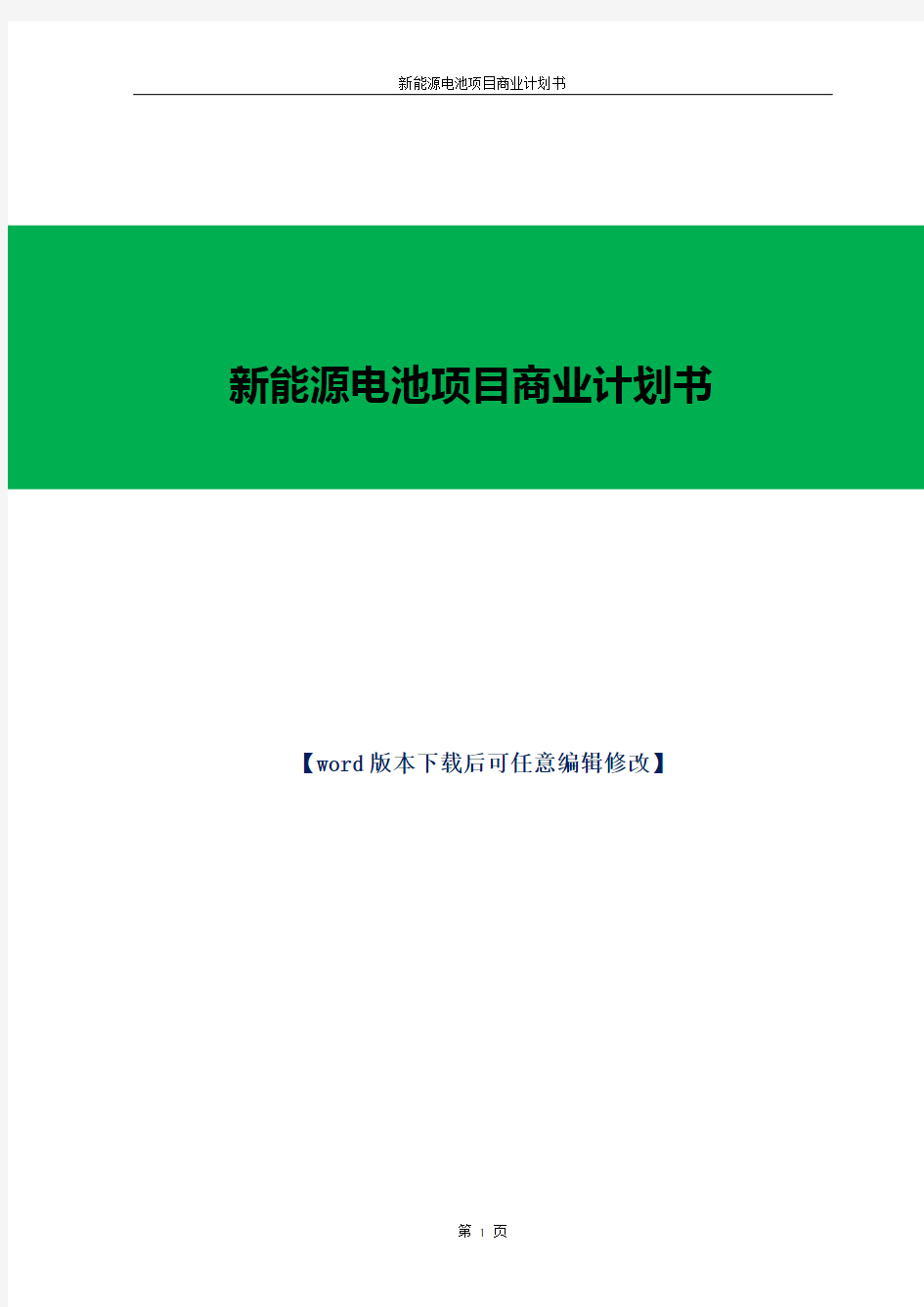 新能源电池项目商业计划书

新能源电池项目商业计划书

【word版本下载后可任意编辑修改】

第 1 页